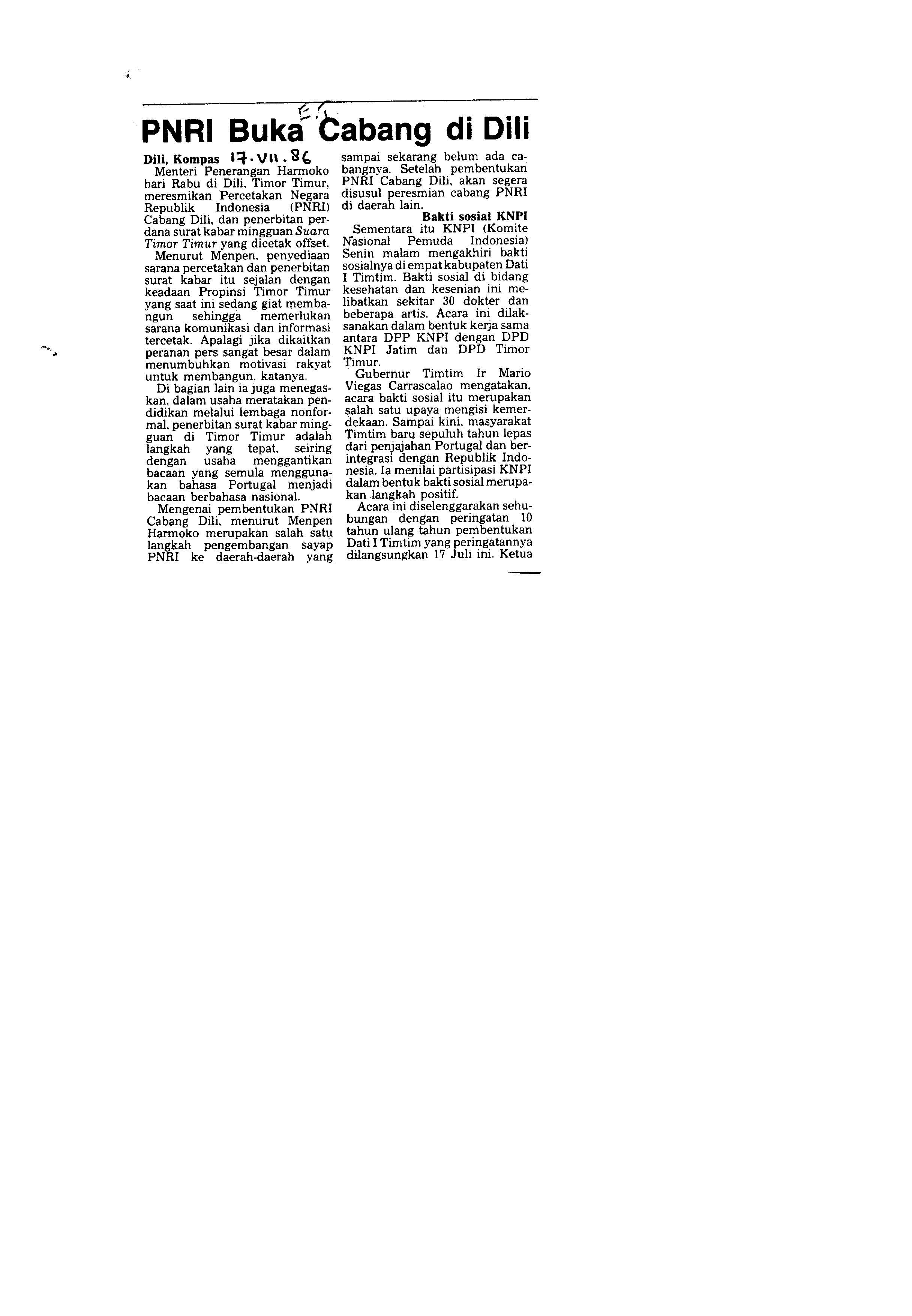 PNRI Buka Cabang di Dili

Dili, Kompas 17.VII.86

Menteri Penerangan Harmoko hari Rabu di Dili, Timor Timur, meresmikan Percetakan Negara Republik Indonesia (PNRI) Cabang Dili, dan penerbitan perdana surat kabar mingguan Suara Timor Timur yang dicetak offset.

Menurut Menpen, penyediaan sarana percetakan dan penerbitan surat kabar itu sejalan dengan keadaan Propinsi Timor Timur yang saat ini sedang giat membangun sehingga memerlukan sarana komunikasi dan informasi tercetak. Apalagi jika dikaitkan peranan pers sangat besar dalam menumbuhkan motivasi rakyat untuk membangun, katanya.

Di bagian lain ia juga menegaskan, dalam usaha meratakan pendidikan melalui lembaga nonformal, penerbitan surat kabar mingguan di Timor Timur adalah langkah yang tepat, seiring dengan usaha menggantikan bacaan yang semula menggunakan bahasa Portugal menjadi bacaan berbahasa nasional.

Mengenai pembentukan PNRI Cabang Dili, menurut Menpen Harmoko merupakan salah satu langkah pengembangan sayap PNRI ke daerah-daerah yang sampai sekarang belum ada cabangnya. Setelah pembentukan PNRI Cabang Dili, akan segera disusul peresmian cabang PNRI di daerah lain.

Bakti sosial KNPI

Sementara itu KNPI (Komite Nasional Pemuda Indonesia) Senin malam mengakhiri bakti sosialnya di empat kabupaten Dati I Timtim. Bakti sosial di bidang kesehatan dan kesenian ini melibatkan sekitar 30 dokter dan beberapa artis. Acara ini dilaksanakan dalam bentuk kerja sama antara DPP KNPI dengan DPD KNPI Jatim dan DPD Timor Timur.

Gubernur Timtim Ir Mario Viegas Carrascalao mengatakan, acara bakti sosial itu merupakan salah satu upaya mengisi kemerdekaan. Sampai kini, masyarakat Timtim baru sepuluh tahun lepas dari penjajahan Portugal dan berintegrasi dengan Republik Indonesia. Ia menilai partisipasi KNPI dalam bentuk bakti sosial merupakan langkah positif.

Acara ini diselenggarakan sehubungan dengan peringatan 10 tahun ulang tahun pembentukan Dati I Timtim yang peringatannya dilangsungkan 17 Juli ini. Ketua